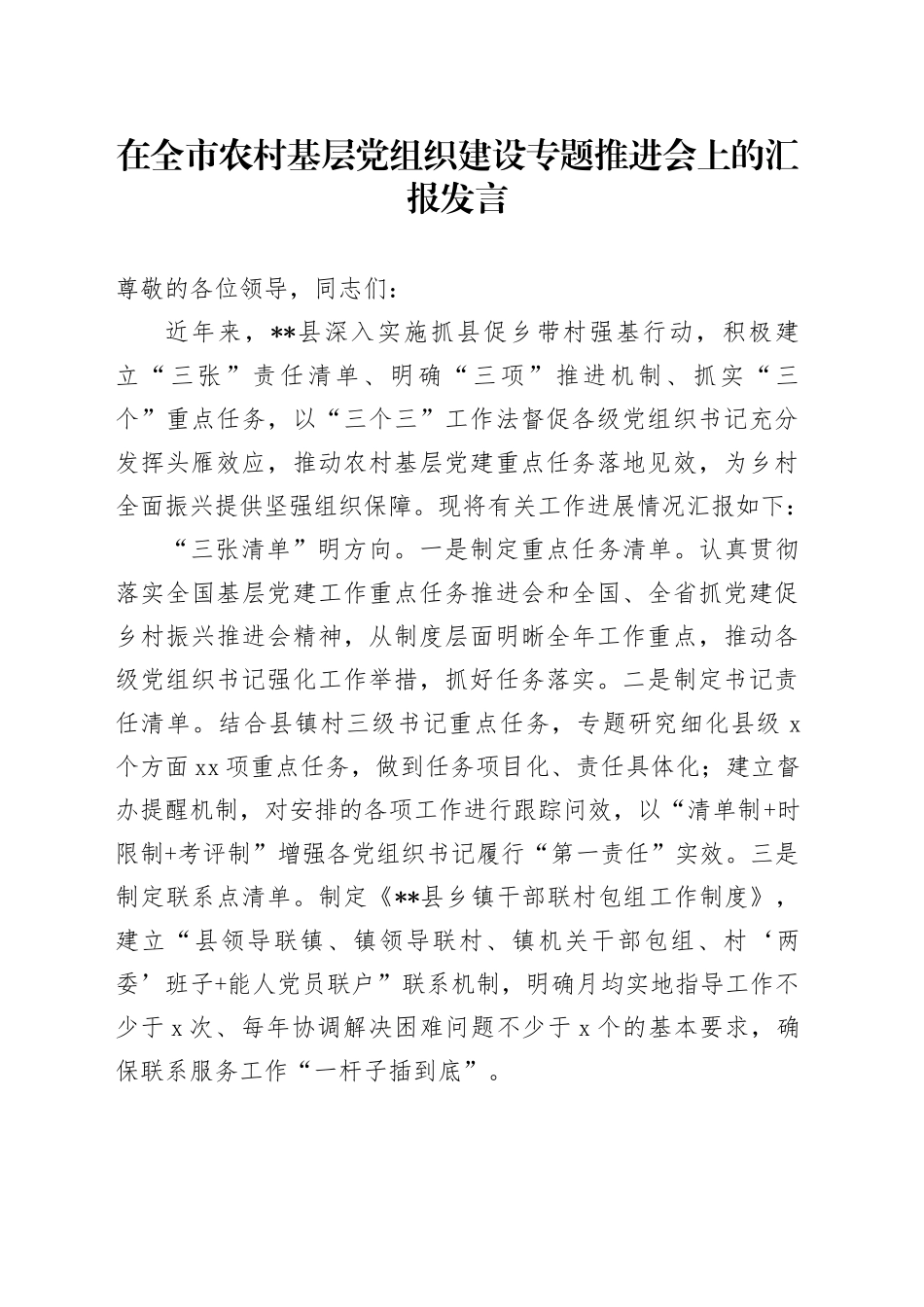 在全市农村基层党组织建设专题推进会上的汇报发言

尊敬的各位领导，同志们：

近年来，**县深入实施抓县促乡带村强基行动，积极建立“三张”责任清单、明确“三项”推进机制、抓实“三个”重点任务，以“三个三”工作法督促各级党组织书记充分发挥头雁效应，推动农村基层党建重点任务落地见效，为乡村全面振兴提供坚强组织保障。现将有关工作进展情况汇报如下：

“三张清单”明方向。一是制定重点任务清单。认真贯彻落实全国基层党建工作重点任务推进会和全国、全省抓党建促乡村振兴推进会精神，从制度层面明晰全年工作重点，推动各级党组织书记强化工作举措，抓好任务落实。二是制定书记责任清单。结合县镇村三级书记重点任务，专题研究细化县级 x 个方面 xx 项重点任务，做到任务项目化、责任具体化；建立督办提醒机制，对安排的各项工作进行跟踪问效，以“清单制+时限制+考评制”增强各党组织书记履行“第一责任”实效。三是制定联系点清单。制定《**县乡镇干部联村包组工作制度》，建立“县领导联镇、镇领导联村、镇机关干部包组、村‘两委’班子+能人党员联户”联系机制，明确月均实地指导工作不少于 x 次、每年协调解决困难问题不少于 x 个的基本要求，确保联系服务工作“一杆子插到底”。